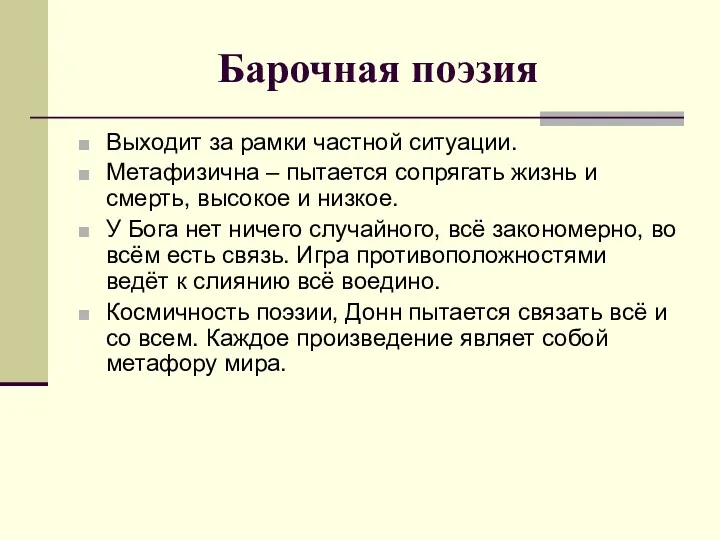 Барочная поэзия

Выходит за рамки частной ситуации.

Метафизична – пытается сопрягать жизнь и смерть, высокое и низкое.

У Бога нет ничего случайного, всё закономерно, во всём есть связь. Игра противоположностями ведёт к слиянию всё воедино.

Космичность поэзии, Донн пытается связать всё и со всем. Каждое произведение являет собой метафору мира.